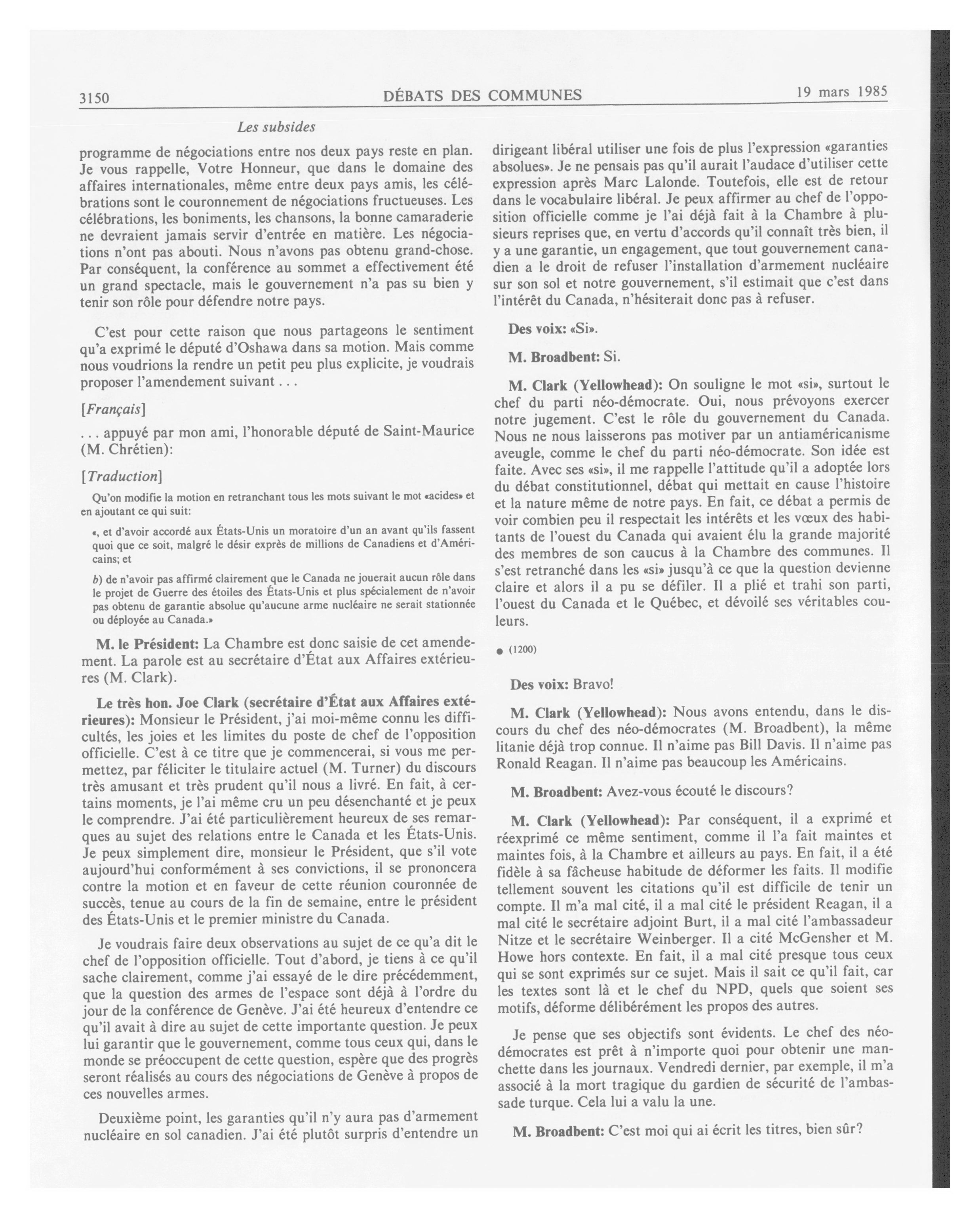 3150 DÉBATS DES COMMUNES 19 mars 1985

Les subsides

programme de négociations entre nos deux pays reste en plan. Je vous rappelle, Votre Honneur, que dans le domaine des affaires internationales, même entre deux pays amis, les célébrations sont le couronnement de négociations fructueuses. Les célébrations, les boniments, les chansons, la bonne camaraderie ne devraient jamais servir d'entrée en matière. Les négociations n'ont pas abouti. Nous n'avons pas obtenu grand-chose. Par conséquent, la conférence au sommet a effectivement été un grand spectacle, mais le gouvernement n'a pas su bien y tenir son rôle pour défendre notre pays.

C'est pour cette raison que nous partageons le sentiment qu'a exprimé le député d'Oshawa dans sa motion. Mais comme nous voudrions la rendre un petit peu plus explicite, je voudrais proposer l'amendement suivant . . .

[Français]

. . . appuyé par mon ami, l'honorable député de Saint-Maurice (M. Chrétien):

[Traduction]

Qu'on modifie la motion en retranchant tous les mots suivant le mot «acides» et en ajoutant ce qui suit:

«, et d'avoir accordé aux États-Unis un moratoire d'un an avant qu'ils fassent quoi que ce soit, malgré le désir exprès de millions de Canadiens et d'Américains; et

b) de n'avoir pas affirmé clairement que le Canada ne jouerait aucun rôle dans le projet de Guerre des étoiles des États-Unis et plus spécialement de n'avoir pas obtenu de garantie absolue qu'aucune arme nucléaire ne serait stationnée ou déployée au Canada.»

M. le Président: La Chambre est donc saisie de cet amendement. La parole est au secrétaire d'État aux Affaires extérieures (M. Clark).

Le très hon. Joe Clark (secrétaire d'État aux Affaires extérieures): Monsieur le Président, j'ai moi-même connu les difficultés, les joies et les limites du poste de chef de l'opposition officielle. C'est à ce titre que je commencerai, si vous me permettez, par féliciter le titulaire actuel (M. Turner) du discours très amusant et très prudent qu'il nous a livré. En fait, à certains moments, je l'ai même cru un peu désenchanté et je peux le comprendre. J'ai été particulièrement heureux de ses remarques au sujet des relations entre le Canada et les États-Unis. Je peux simplement dire, monsieur le Président, que s'il vote aujourd'hui conformément à ses convictions, il se prononcera contre la motion et en faveur de cette réunion couronnée de succès, tenue au cours de la fin de semaine, entre le président des États-Unis et le premier ministre du Canada.

Je voudrais faire deux observations au sujet de ce qu'a dit le chef de l'opposition officielle. Tout d'abord, je tiens à ce qu'il sache clairement, comme j'ai essayé de le dire précédemment, que la question des armes de l'espace sont déjà à l'ordre du jour de la conférence de Genève. J'ai été heureux d'entendre ce qu'il avait à dire au sujet de cette importante question. Je peux lui garantir que le gouvernement, comme tous ceux qui, dans le monde se préoccupent de cette question, espère que des progrès seront réalisés au cours des négociations de Genève à propos de ces nouvelles armes.

Deuxième point, les garanties qu'il n'y aura pas d'armement nucléaire en sol canadien. J'ai été plutôt surpris d'entendre un dirigeant libéral utiliser une fois de plus l'expression «garanties absolues». Je ne pensais pas qu'il aurait l'audace d'utiliser cette expression après Marc Lalonde. Toutefois, elle est de retour dans le vocabulaire libéral. Je peux affirmer au chef de l'opposition officielle comme je l'ai déjà fait à la Chambre à plusieurs reprises que, en vertu d'accords qu'il connaît très bien, il y a une garantie, un engagement, que tout gouvernement canadien a le droit de refuser l'installation d'armement nucléaire sur son sol et notre gouvernement, s'il estimait que c'est dans l'intérêt du Canada, n'hésiterait donc pas à refuser.

Des voix: «Si».

M. Broadbent: Si.

M. Clark (Yellowhead): On souligne le mot «si», surtout le chef du parti néo-démocrate. Oui, nous prévoyons exercer notre jugement. C'est le rôle du gouvernement du Canada. Nous ne nous laisserons pas motiver par un antiaméricanisme aveugle, comme le chef du parti néo-démocrate. Son idée est faite. Avec ses «si», il me rappelle l'attitude qu'il a adoptée lors du débat constitutionnel, débat qui mettait en cause l'histoire et la nature même de notre pays. En fait, ce débat a permis de voir combien peu il respectait les intérêts et les vœux des habitants de l'ouest du Canada qui avaient élu la grande majorité des membres de son caucus à la Chambre des communes. Il s'est retranché dans les «si» jusqu'à ce que la question devienne claire et alors il a pu se défiler. Il a plié et trahi son parti, l'ouest du Canada et le Québec, et dévoilé ses véritables couleurs.

● (1200)

Des voix: Bravo!

M. Clark (Yellowhead): Nous avons entendu, dans le discours du chef des néo-démocrates (M. Broadbent), la même litanie déjà trop connue. Il n'aime pas Bill Davis. Il n'aime pas Ronald Reagan. Il n'aime pas beaucoup les Américains.

M. Broadbent: Avez-vous écouté le discours?

M. Clark (Yellowhead): Par conséquent, il a exprimé et réexprimé ce même sentiment, comme il l'a fait maintes et maintes fois, à la Chambre et ailleurs au pays. En fait, il a été fidèle à sa fâcheuse habitude de déformer les faits. Il modifie tellement souvent les citations qu'il est difficile de tenir un compte. Il m'a mal cité, il a mal cité le président Reagan, il a mal cité le secrétaire adjoint Burt, il a mal cité l'ambassadeur Nitze et le secrétaire Weinberger. Il a cité McGensher et M. Howe hors contexte. En fait, il a mal cité presque tous ceux qui se sont exprimés sur ce sujet. Mais il sait ce qu'il fait, car les textes sont là et le chef du NPD, quels que soient ses motifs, déforme délibérément les propos des autres.

Je pense que ses objectifs sont évidents. Le chef des néo-démocrates est prêt à n'importe quoi pour obtenir une manchette dans les journaux. Vendredi dernier, par exemple, il m'a associé à la mort tragique du gardien de sécurité de l'ambassade turque. Cela lui a valu la une.

M. Broadbent: C'est moi qui ai écrit les titres, bien sûr?